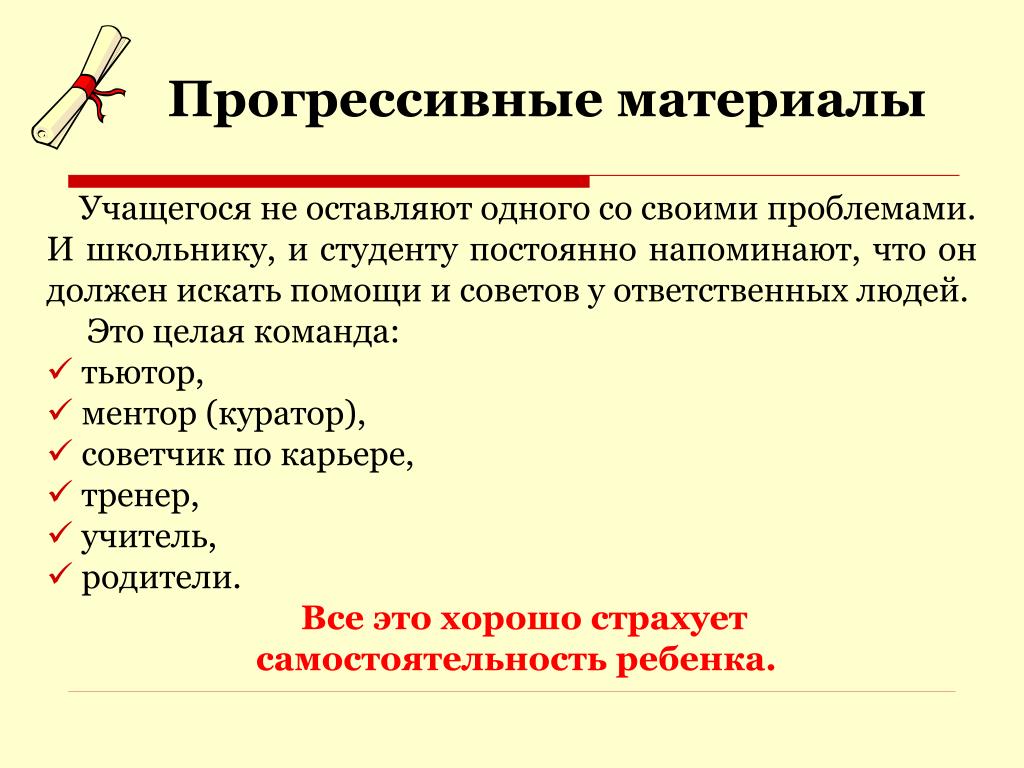 Прогрессивные материалы

Учащегося не оставляют одного со своими проблемами. И школьнику, и студенту постоянно напоминают, что он должен искать помощи и советов у ответственных людей.

Это целая команда:

✓ тьютор,
✓ ментор (куратор),
✓ советчик по карьере,
✓ тренер,
✓ учитель,
✓ родители.

Все это хорошо страхует самостоятельность ребенка.